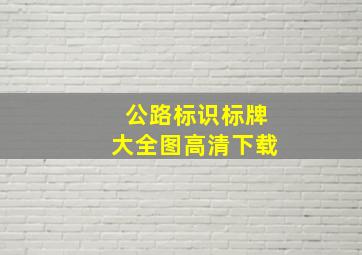 公路标识标牌
大全图高清下载